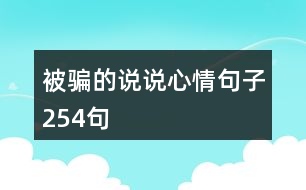 被骗的说说心情句子254句